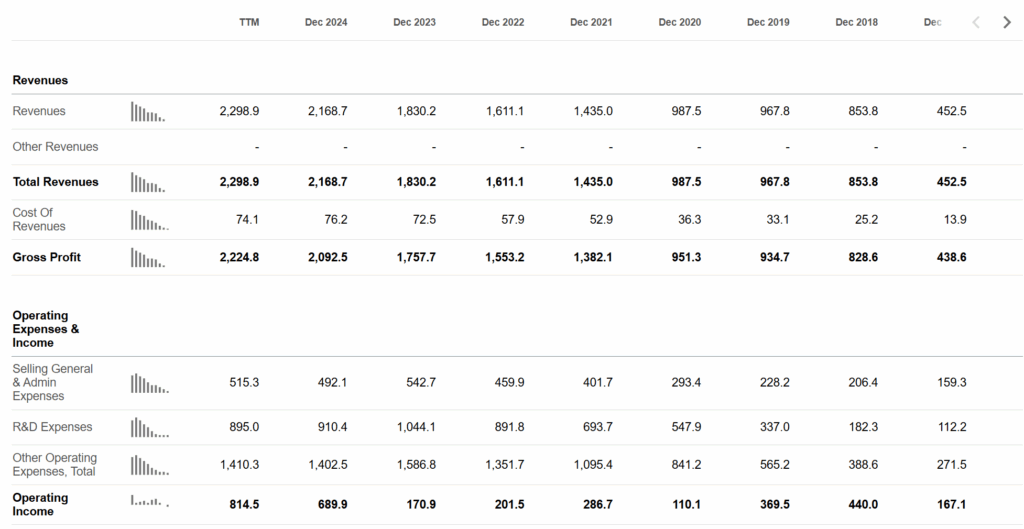 |  | TTM | Dec 2024 | Dec 2023 | Dec 2022 | Dec 2021 | Dec 2020 | Dec 2019 | Dec 2018 | Dec |
|---|---|---|---|---|---|---|---|---|---|
| **Revenues** | | | | | | | | | |
| Revenues | 2,298.9 | 2,168.7 | 1,830.2 | 1,611.1 | 1,435.0 | 987.5 | 967.8 | 853.8 | 452.5 |
| Other Revenues | - | - | - | - | - | - | - | - | - |
| **Total Revenues** | **2,298.9** | **2,168.7** | **1,830.2** | **1,611.1** | **1,435.0** | **987.5** | **967.8** | **853.8** | **452.5** |
| Cost Of Revenues | 74.1 | 76.2 | 72.5 | 57.9 | 52.9 | 36.3 | 33.1 | 25.2 | 13.9 |
| **Gross Profit** | **2,224.8** | **2,092.5** | **1,757.7** | **1,553.2** | **1,382.1** | **951.3** | **934.7** | **828.6** | **438.6** |
| **Operating Expenses & Income** | | | | | | | | | |
| Selling General & Admin Expenses | 515.3 | 492.1 | 542.7 | 459.9 | 401.7 | 293.4 | 228.2 | 206.4 | 159.3 |
| R&D Expenses | 895.0 | 910.4 | 1,044.1 | 891.8 | 693.7 | 547.9 | 337.0 | 182.3 | 112.2 |
| Other Operating Expenses, Total | 1,410.3 | 1,402.5 | 1,586.8 | 1,351.7 | 1,095.4 | 841.2 | 565.2 | 388.6 | 271.5 |
| **Operating Income** | **814.5** | **689.9** | **170.9** | **201.5** | **286.7** | **110.1** | **369.5** | **440.0** | **167.1** |